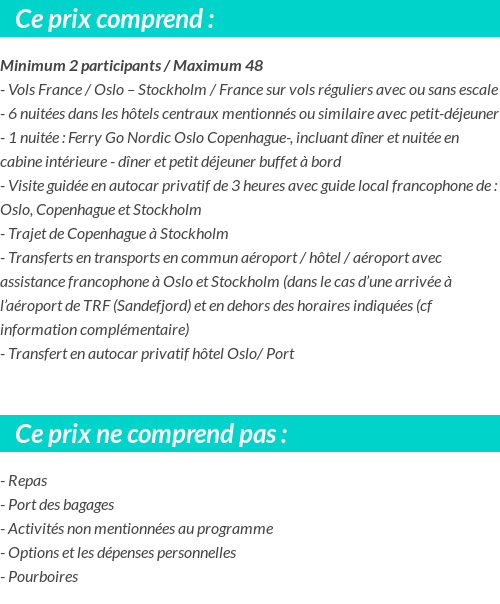 Ce prix comprend :

Minimum 2 participants / Maximum 48
- Vols France / Oslo – Stockholm / France sur vols réguliers avec ou sans escale
- 6 nuitées dans les hôtels centraux mentionnés ou similaire avec petit-déjeuner
- 1 nuitée : Ferry Go Nordic Oslo Copenhague-, incluant dîner et nuitée en cabine intérieure - dîner et petit déjeuner buffet à bord
- Visite guidée en autocar privatif de 3 heures avec guide local francophone de : Oslo, Copenhague et Stockholm
- Trajet de Copenhague à Stockholm
- Transferts en transports en commun aéroport / hôtel / aéroport avec assistance francophone à Oslo et Stockholm (dans le cas d'une arrivée à l'aéroport de TRF (Sandefjord) et en dehors des horaires indiquées (cf information complémentaire)
- Transfert en autocar privatif hôtel Oslo/ Port

Ce prix ne comprend pas :

- Repas
- Port des bagages
- Activités non mentionnées au programme
- Options et les dépenses personnelles
- Pourboires